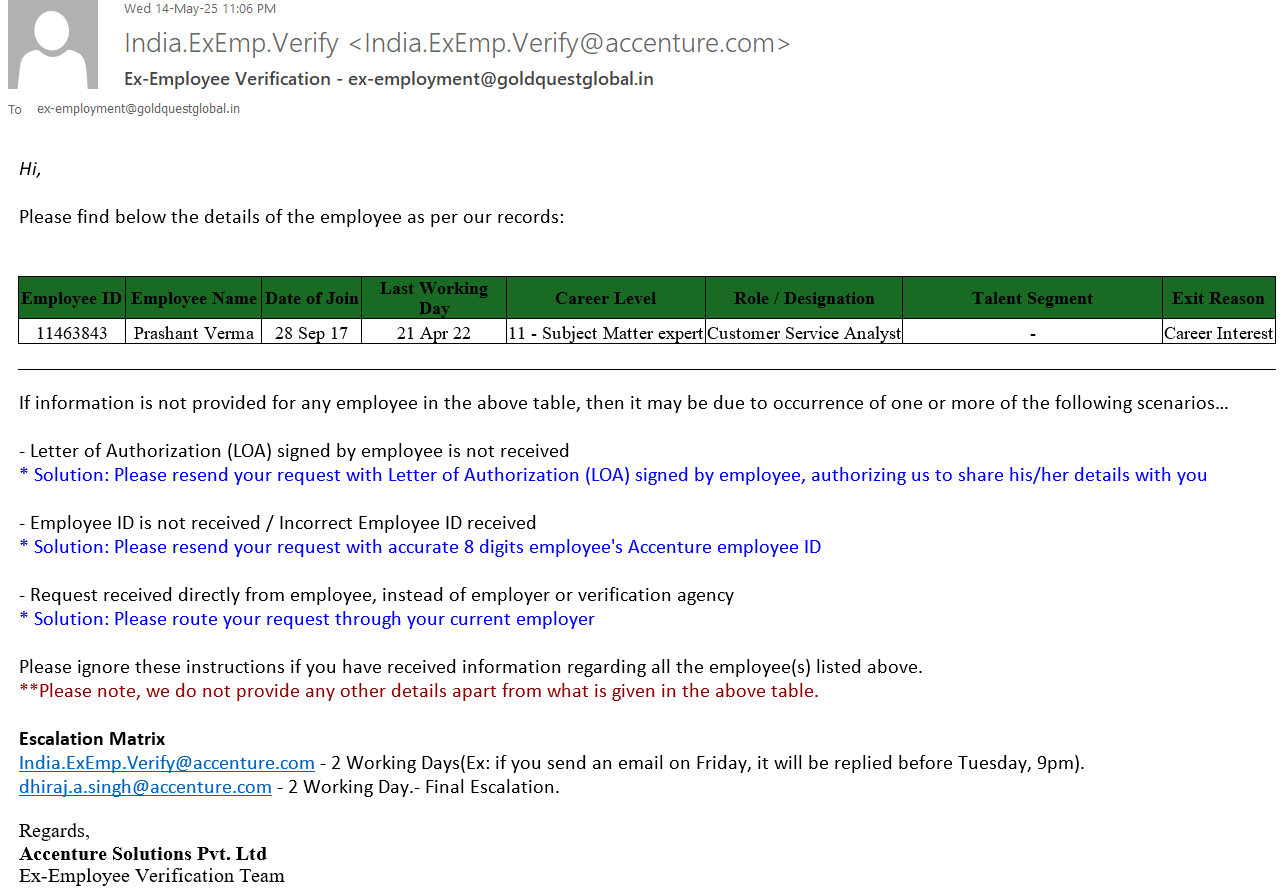 Wed 14-May-25 11:06 PM

India.ExEmp.Verify <India.ExEmp.Verify@accenture.com>

Ex-Employee Verification - ex-employment@goldquestglobal.in

To ex-employment@goldquestglobal.in

Hi,

Please find below the details of the employee as per our records:

| Employee ID | Employee Name | Date of Join | Last Working Day | Career Level | Role / Designation | Talent Segment | Exit Reason |
|---|---|---|---|---|---|---|---|
| 11463843 | Prashant Verma | 28 Sep 17 | 21 Apr 22 | 11 - Subject Matter expert | Customer Service Analyst | - | Career Interest |

If information is not provided for any employee in the above table, then it may be due to occurrence of one or more of the following scenarios...

- Letter of Authorization (LOA) signed by employee is not received
* Solution: Please resend your request with Letter of Authorization (LOA) signed by employee, authorizing us to share his/her details with you

- Employee ID is not received / Incorrect Employee ID received
* Solution: Please resend your request with accurate 8 digits employee's Accenture employee ID

- Request received directly from employee, instead of employer or verification agency
* Solution: Please route your request through your current employer

Please ignore these instructions if you have received information regarding all the employee(s) listed above.
**Please note, we do not provide any other details apart from what is given in the above table.

Escalation Matrix
India.ExEmp.Verify@accenture.com - 2 Working Days(Ex: if you send an email on Friday, it will be replied before Tuesday, 9pm).
dhiraj.a.singh@accenture.com - 2 Working Day.- Final Escalation.

Regards,
Accenture Solutions Pvt. Ltd
Ex-Employee Verification Team